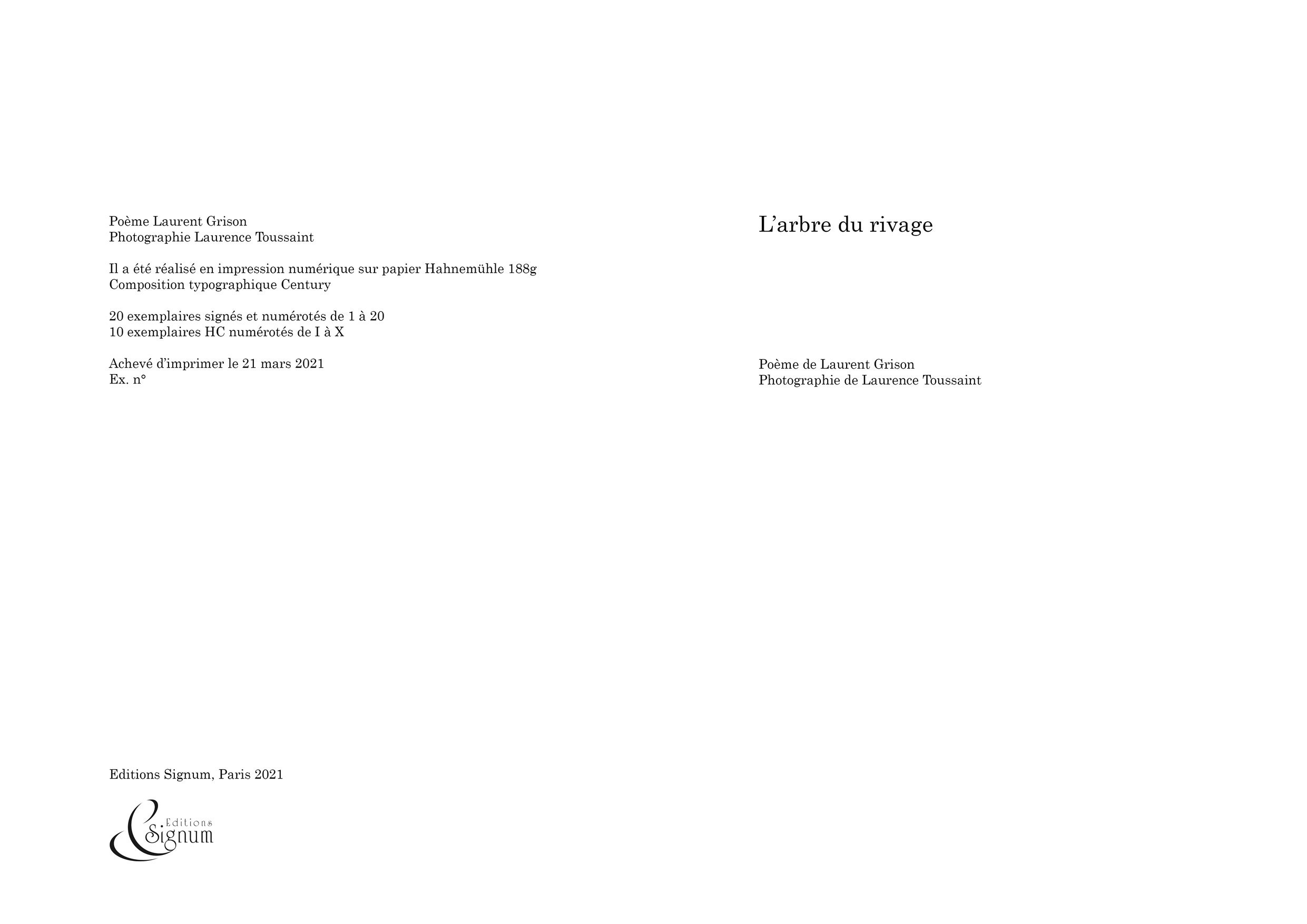 Poème Laurent Grison
Photographie Laurence Toussaint

Il a été réalisé en impression numérique sur papier Hahnemühle 188g
Composition typographique Century

20 exemplaires signés et numérotés de 1 à 20
10 exemplaires HC numérotés de I à X

Achevé d'imprimer le 21 mars 2021
Ex. n°

Editions Signum, Paris 2021

Editions
Signum

L'arbre du rivage

Poème de Laurent Grison
Photographie de Laurence Toussaint